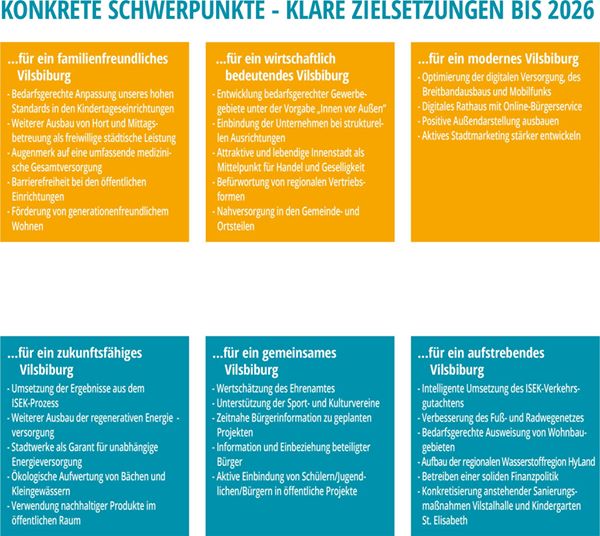 KONKRETE SCHWERPUNKTE - KLARE ZIELSETZUNGEN BIS 2026

...für ein familienfreundliches Vilsbiburg

- Bedarfsgerechte Anpassung unseres hohen Standards in den Kindertageseinrichtungen
- Weiterer Ausbau von Hort und Mittagsbetreuung als freiwillige städtische Leistung
- Augenmerk auf eine umfassende medizinische Gesamtversorgung
- Barrierefreiheit bei den öffentlichen Einrichtungen
- Förderung von generationenfreundlichem Wohnen

...für ein wirtschaftlich bedeutendes Vilsbiburg

- Entwicklung bedarfsgerechter Gewerbegebiete unter der Vorgabe „Innen vor Außen"
- Einbindung der Unternehmen bei strukturellen Ausrichtungen
- Attraktive und lebendige Innenstadt als Mittelpunkt für Handel und Geselligkeit
- Befürwortung von regionalen Vertriebsformen
- Nahversorgung in den Gemeinde- und Ortsteilen

...für ein modernes Vilsbiburg

- Optimierung der digitalen Versorgung, des Breitbandausbaus und Mobilfunks
- Digitales Rathaus mit Online-Bürgerservice
- Positive Außendarstellung ausbauen
- Aktives Stadtmarketing stärker entwickeln

...für ein zukunftsfähiges Vilsbiburg

- Umsetzung der Ergebnisse aus dem ISEK-Prozess
- Weiterer Ausbau der regenerativen Energie - versorgung
- Stadtwerke als Garant für unabhängige Energieversorgung
- Ökologische Aufwertung von Bächen und Kleingewässern
- Verwendung nachhaltiger Produkte im öffentlichen Raum

...für ein gemeinsames Vilsbiburg

- Wertschätzung des Ehrenamtes
- Unterstützung der Sport- und Kulturvereine
- Zeitnahe Bürgerinformation zu geplanten Projekten
- Information und Einbeziehung beteiligter Bürger
- Aktive Einbindung von Schülern/Jugendlichen/Bürgern in öffentliche Projekte

...für ein aufstrebendes Vilsbiburg

- Intelligente Umsetzung des ISEK-Verkehrsgutachtens
- Verbesserung des Fuß- und Radwegenetzes
- Bedarfsgerechte Ausweisung von Wohnbaugebieten
- Aufbau der regionalen Wasserstoffregion HyLand
- Betreiben einer soliden Finanzpolitik
- Konkretisierung anstehender Sanierungsmaßnahmen Vilstalhalle und Kindergarten St. Elisabeth